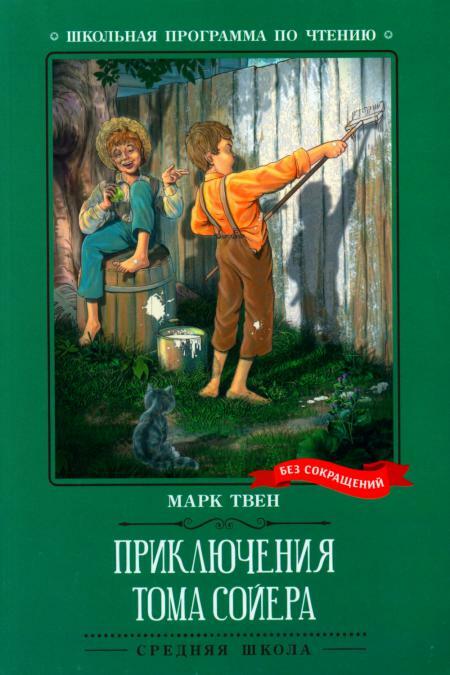 ШКОЛЬНАЯ ПРОГРАММА ПО ЧТЕНИЮ

БЕЗ СОКРАЩЕНИЙ

МАРК ТВЕН

ПРИКЛЮЧЕНИЯ ТОМА СОЙЕРА

СРЕДНЯЯ ШКОЛА